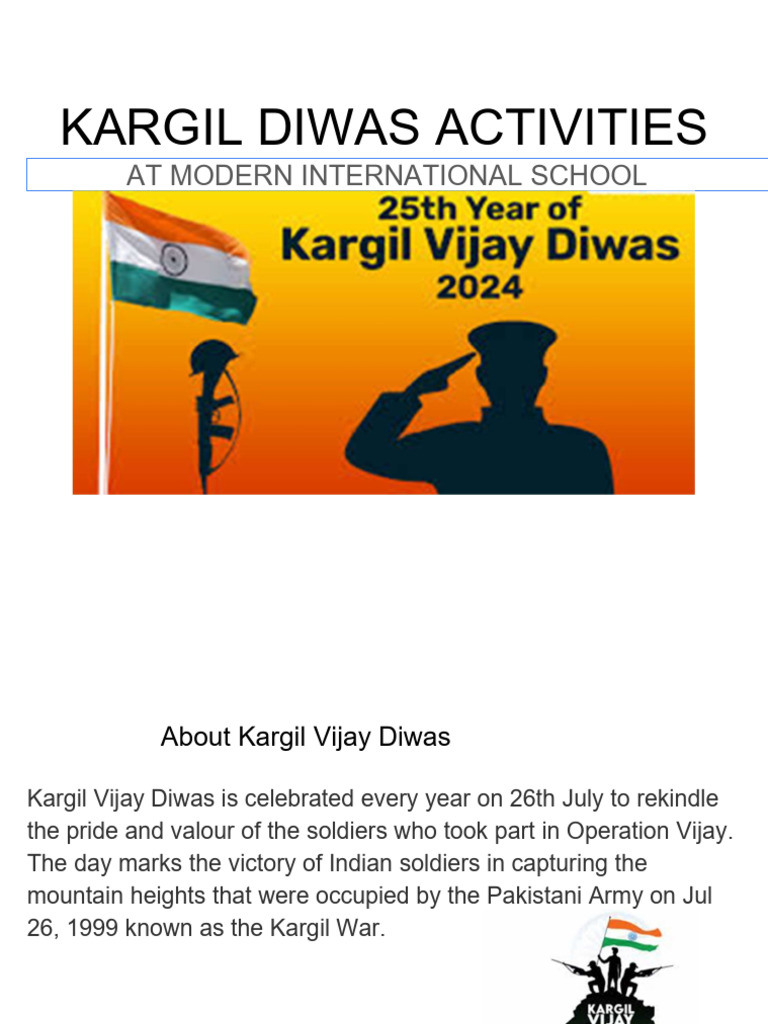 KARGIL DIWAS ACTIVITIES

AT MODERN INTERNATIONAL SCHOOL

25th Year of
Kargil Vijay Diwas
2024

About Kargil Vijay Diwas

Kargil Vijay Diwas is celebrated every year on 26th July to rekindle the pride and valour of the soldiers who took part in Operation Vijay. The day marks the victory of Indian soldiers in capturing the mountain heights that were occupied by the Pakistani Army on Jul 26, 1999 known as the Kargil War.

KARGIL
VIJAY